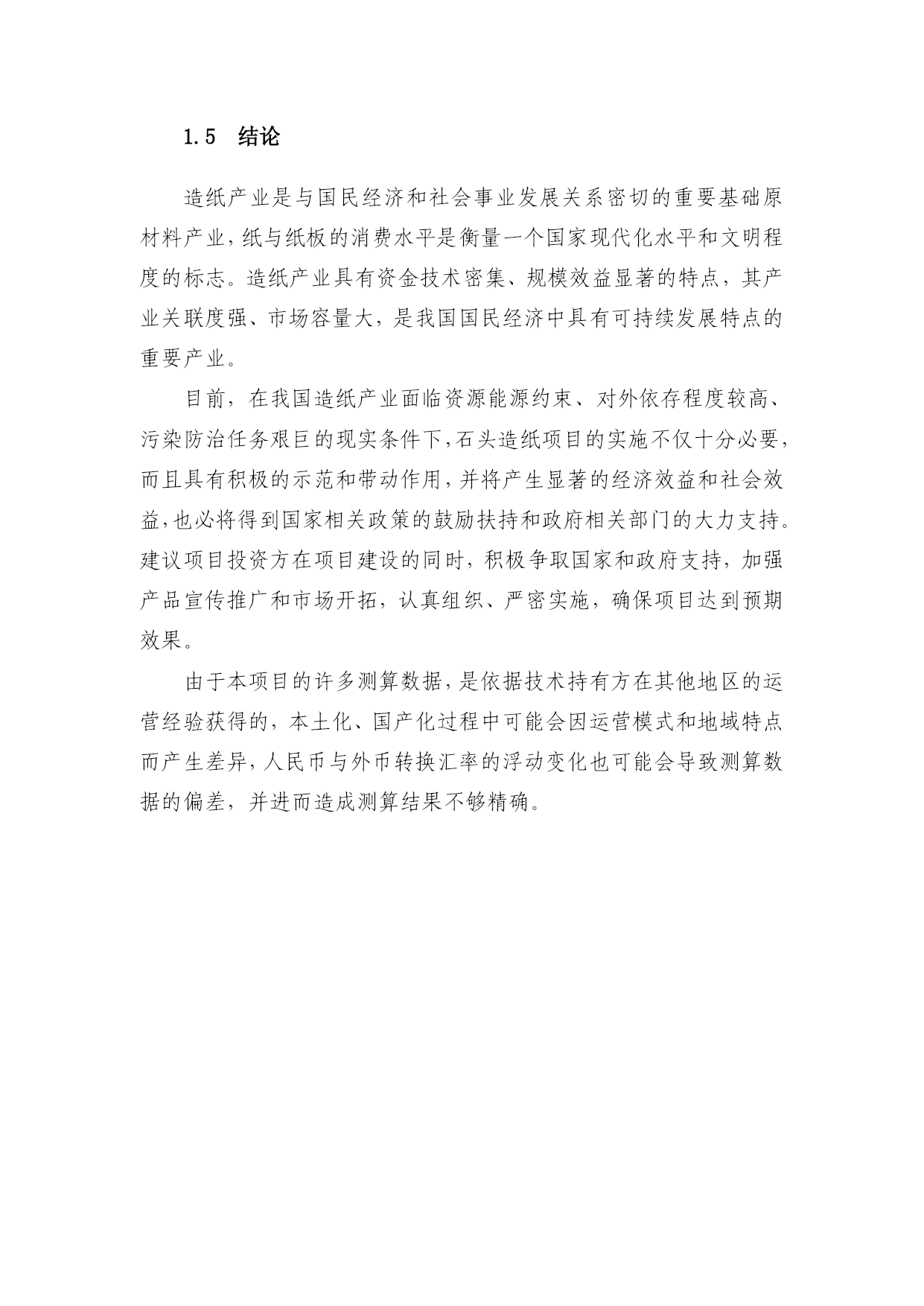 1.5 结论

造纸产业是与国民经济和社会事业发展关系密切的重要基础原材料产业，纸与纸板的消费水平是衡量一个国家现代化水平和文明程度的标志。造纸产业具有资金技术密集、规模效益显著的特点，其产业关联度强、市场容量大，是我国国民经济中具有可持续发展特点的重要产业。

目前，在我国造纸产业面临资源能源约束、对外依存程度较高、污染防治任务艰巨的现实条件下，石头造纸项目的实施不仅十分必要，而且具有积极的示范和带动作用，并将产生显著的经济效益和社会效益，也必将得到国家相关政策的鼓励扶持和政府相关部门的大力支持。建议项目投资方在项目建设的同时，积极争取国家和政府支持，加强产品宣传推广和市场开拓，认真组织、严密实施，确保项目达到预期效果。

由于本项目的许多测算数据，是依据技术持有方在其他地区的运营经验获得的，本土化、国产化过程中可能会因运营模式和地域特点而产生差异，人民币与外币转换汇率的浮动变化也可能会导致测算数据的偏差，并进而造成测算结果不够精确。